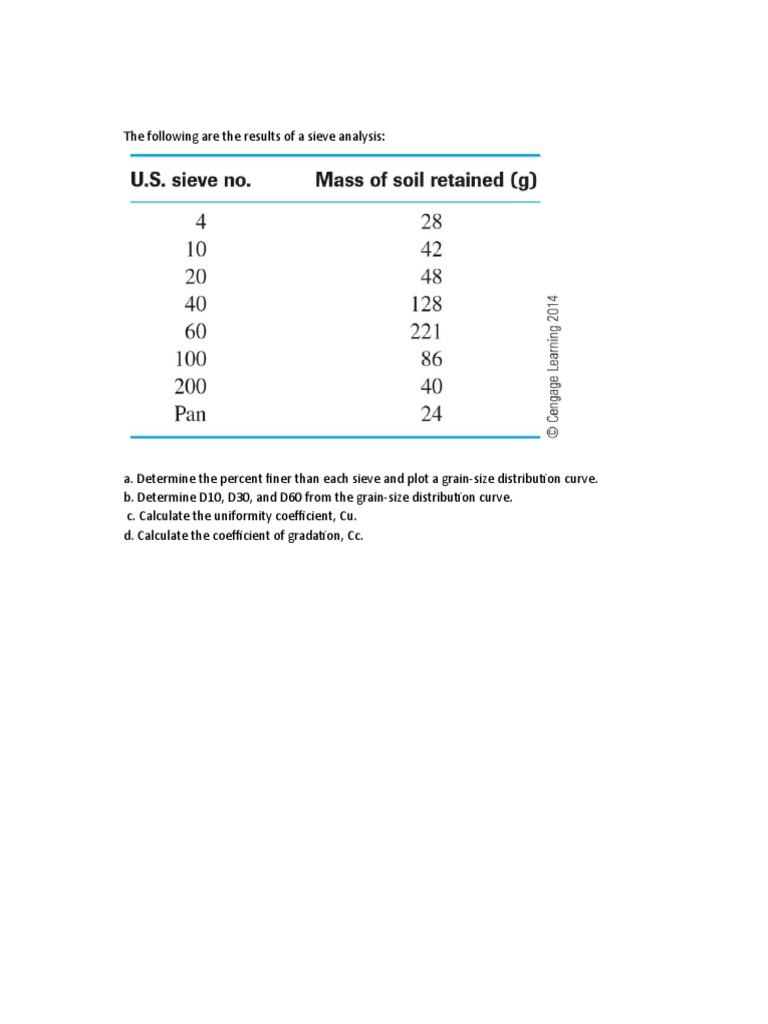 The following are the results of a sieve analysis:

| U.S. sieve no. | Mass of soil retained (g) |
|---|---|
| 4 | 28 |
| 10 | 42 |
| 20 | 48 |
| 40 | 128 |
| 60 | 221 |
| 100 | 86 |
| 200 | 40 |
| Pan | 24 |

© Cengage Learning 2014

a. Determine the percent finer than each sieve and plot a grain-size distribution curve.
b. Determine D10, D30, and D60 from the grain-size distribution curve.
c. Calculate the uniformity coefficient, Cu.
d. Calculate the coefficient of gradation, Cc.